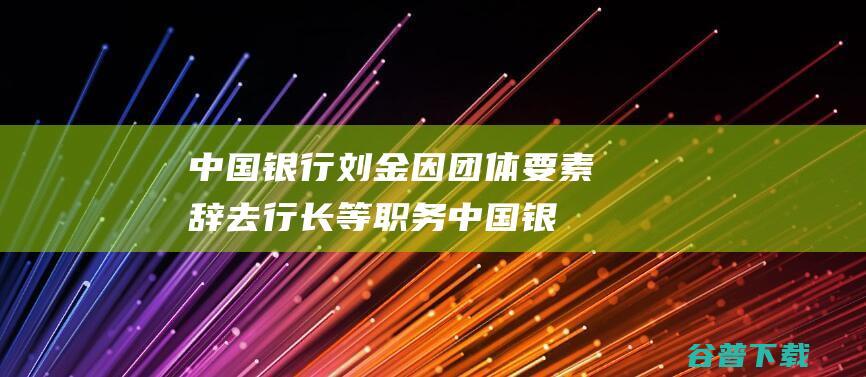 中国银行刘金因团体要素辞去行长等职务中国银

谷普下载